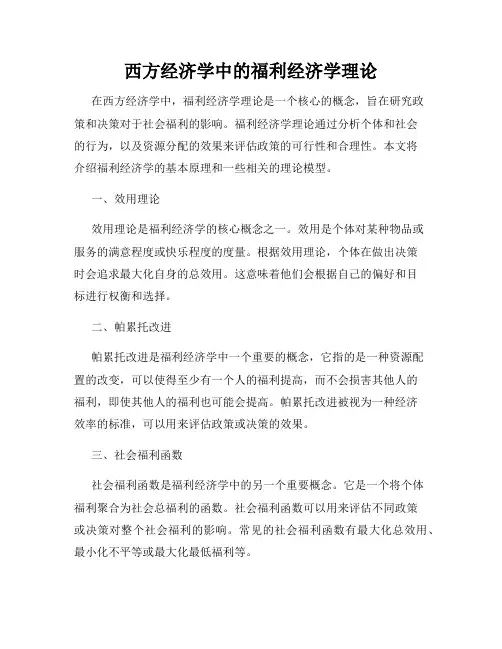 西方经济学中的福利经济学理论

在西方经济学中，福利经济学理论是一个核心的概念，旨在研究政策和决策对于社会福利的影响。福利经济学理论通过分析个体和社会的行为，以及资源分配的效果来评估政策的可行性和合理性。本文将介绍福利经济学的基本原理和一些相关的理论模型。

一、效用理论

效用理论是福利经济学的核心概念之一。效用是个体对某种物品或服务的满意程度或快乐程度的度量。根据效用理论，个体在做出决策时会追求最大化自身的总效用。这意味着他们会根据自己的偏好和目标进行权衡和选择。

二、帕累托改进

帕累托改进是福利经济学中一个重要的概念，它指的是一种资源配置的改变，可以使得至少有一个人的福利提高，而不会损害其他人的福利，即使其他人的福利也可能会提高。帕累托改进被视为一种经济效率的标准，可以用来评估政策或决策的效果。

三、社会福利函数

社会福利函数是福利经济学中的另一个重要概念。它是一个将个体福利聚合为社会总福利的函数。社会福利函数可以用来评估不同政策或决策对整个社会福利的影响。常见的社会福利函数有最大化总效用、最小化不平等或最大化最低福利等。